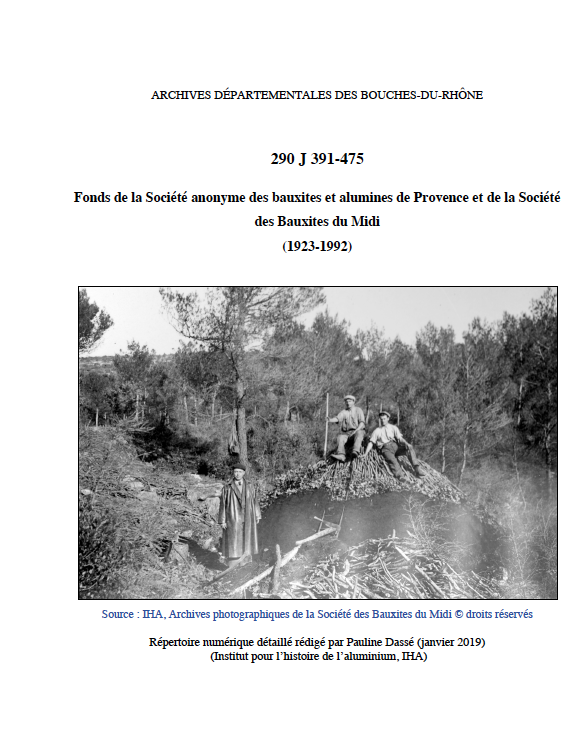 ARCHIVES DÉPARTEMENTALES DES BOUCHES-DU-RHÔNE

290 J 391-475

Fonds de la Société anonyme des bauxites et alumines de Provence et de la Société des Bauxites du Midi

(1923-1992)

Source : IHA, Archives photographiques de la Société des Bauxites du Midi © droits réservés

Répertoire numérique détaillé rédigé par Pauline Dassé (janvier 2019)
(Institut pour l'histoire de l'aluminium, IHA)